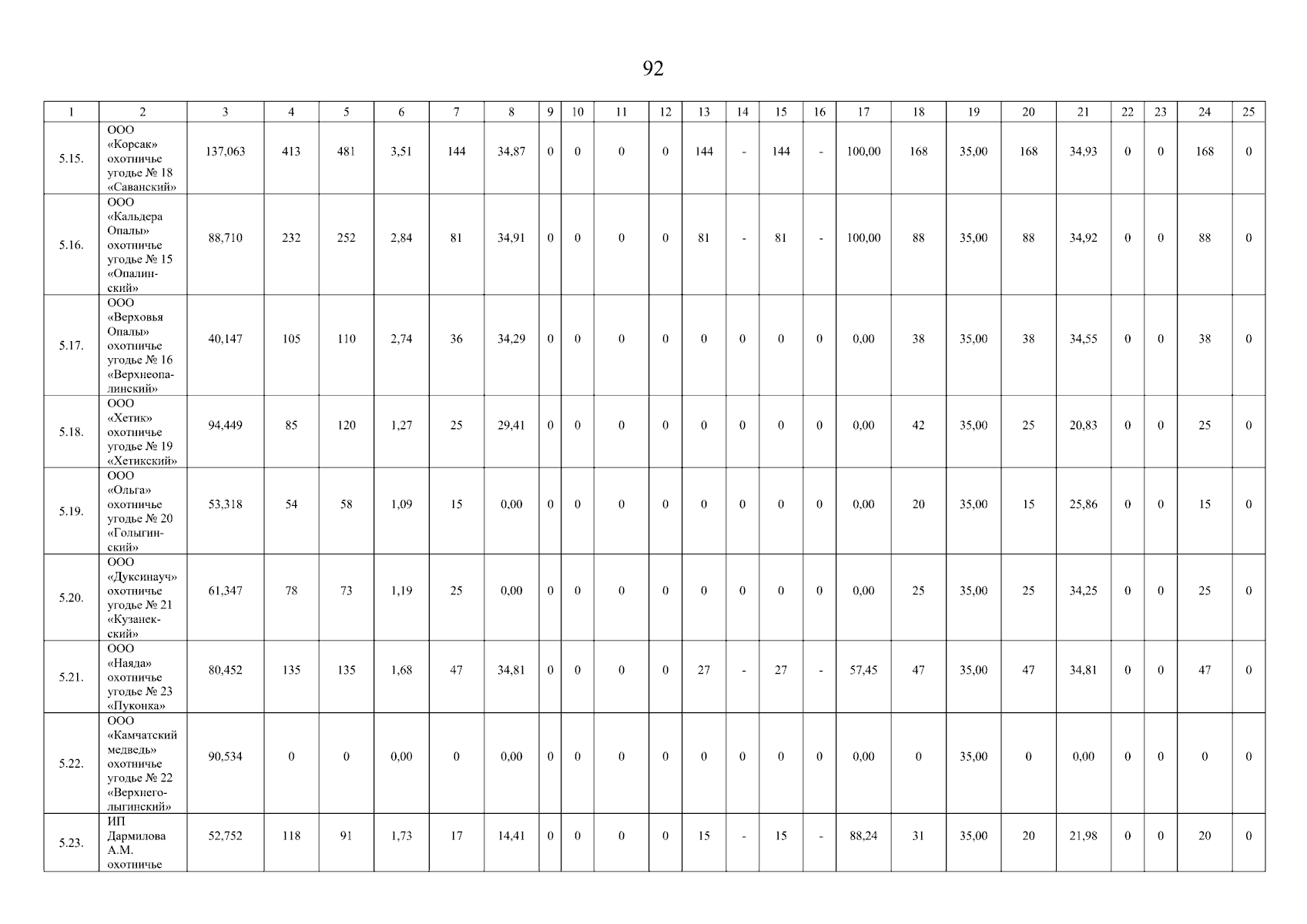 92

| 1 | 2 | 3 | 4 | 5 | 6 | 7 | 8 | 9 | 10 | 11 | 12 | 13 | 14 | 15 | 16 | 17 | 18 | 19 | 20 | 21 | 22 | 23 | 24 | 25 |
|---|---|---|---|---|---|---|---|---|---|---|---|---|---|---|---|---|---|---|---|---|---|---|---|---|
| 5.15. | ООО «Корсак» охотничье угодье № 18 «Саванский» | 137,063 | 413 | 481 | 3,51 | 144 | 34,87 | 0 | 0 | 0 | 0 | 144 | - | 144 | - | 100,00 | 168 | 35,00 | 168 | 34,93 | 0 | 0 | 168 | 0 |
| 5.16. | ООО «Кальдера Опалы» охотничье угодье № 15 «Опалинский» | 88,710 | 232 | 252 | 2,84 | 81 | 34,91 | 0 | 0 | 0 | 0 | 81 | - | 81 | - | 100,00 | 88 | 35,00 | 88 | 34,92 | 0 | 0 | 88 | 0 |
| 5.17. | ООО «Верховья Опалы» охотничье угодье № 16 «Верхнеопалинский» | 40,147 | 105 | 110 | 2,74 | 36 | 34,29 | 0 | 0 | 0 | 0 | 0 | 0 | 0 | 0 | 0,00 | 38 | 35,00 | 38 | 34,55 | 0 | 0 | 38 | 0 |
| 5.18. | ООО «Хетик» охотничье угодье № 19 «Хетикский» | 94,449 | 85 | 120 | 1,27 | 25 | 29,41 | 0 | 0 | 0 | 0 | 0 | 0 | 0 | 0 | 0,00 | 42 | 35,00 | 25 | 20,83 | 0 | 0 | 25 | 0 |
| 5.19. | ООО «Ольга» охотничье угодье № 20 «Голыгинский» | 53,318 | 54 | 58 | 1,09 | 15 | 0,00 | 0 | 0 | 0 | 0 | 0 | 0 | 0 | 0 | 0,00 | 20 | 35,00 | 15 | 25,86 | 0 | 0 | 15 | 0 |
| 5.20. | ООО «Дуксинауч» охотничье угодье № 21 «Кузанекский» | 61,347 | 78 | 73 | 1,19 | 25 | 0,00 | 0 | 0 | 0 | 0 | 0 | 0 | 0 | 0 | 0,00 | 25 | 35,00 | 25 | 34,25 | 0 | 0 | 25 | 0 |
| 5.21. | ООО «Наяда» охотничье угодье № 23 «Пуконка» | 80,452 | 135 | 135 | 1,68 | 47 | 34,81 | 0 | 0 | 0 | 0 | 27 | - | 27 | - | 57,45 | 47 | 35,00 | 47 | 34,81 | 0 | 0 | 47 | 0 |
| 5.22. | ООО «Камчатский медведь» охотничье угодье № 22 «Верхнеголыгинский» | 90,534 | 0 | 0 | 0,00 | 0 | 0,00 | 0 | 0 | 0 | 0 | 0 | 0 | 0 | 0 | 0,00 | 0 | 35,00 | 0 | 0,00 | 0 | 0 | 0 | 0 |
| 5.23. | ИП Дармилова А.М. охотничье | 52,752 | 118 | 91 | 1,73 | 17 | 14,41 | 0 | 0 | 0 | 0 | 15 | - | 15 | - | 88,24 | 31 | 35,00 | 20 | 21,98 | 0 | 0 | 20 | 0 |